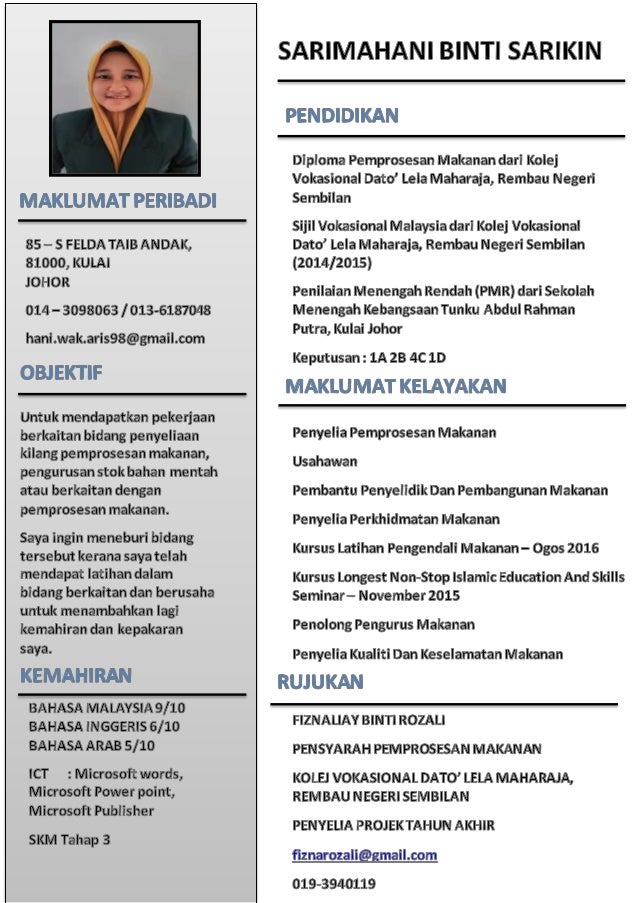 MAKLUMAT PERIBADI

85 – S FELDA TAIB ANDAK, 81000, KULAI JOHOR

014 – 3098063 / 013-6187048

hani.wak.aris98@gmail.com

OBJEKTIF

Untuk mendapatkan pekerjaan berkaitan bidang penyeliaan kilang pemprosesan makanan, pengurusan stok bahan mentah atau berkaitan dengan pemprosesan makanan.

Saya ingin meneburi bidang tersebut kerana saya telah mendapat latihan dalam bidang berkaitan dan berusaha untuk menambahkan lagi kemahiran dan kepakaran saya.

KEMAHIRAN

BAHASA MALAYSIA 9/10
BAHASA INGGERIS 6/10
BAHASA ARAB 5/10

ICT : Microsoft words, Microsoft Power point, Microsoft Publisher

SKM Tahap 3

SARIMAHANI BINTI SARIKIN

PENDIDIKAN

Diploma Pemprosesan Makanan dari Kolej Vokasional Dato' Lela Maharaja, Rembau Negeri Sembilan

Sijil Vokasional Malaysia dari Kolej Vokasional Dato' Lela Maharaja, Rembau Negeri Sembilan (2014/2015)

Penilaian Menengah Rendah (PMR) dari Sekolah Menengah Kebangsaan Tunku Abdul Rahman Putra, Kulai Johor

Keputusan : 1A 2B 4C 1D

MAKLUMAT KELAYAKAN

Penyelia Pemprosesan Makanan

Usahawan

Pembantu Penyelidik Dan Pembangunan Makanan

Penyelia Perkhidmatan Makanan

Kursus Latihan Pengendali Makanan – Ogos 2016

Kursus Longest Non-Stop Islamic Education And Skills Seminar – November 2015

Penolong Pengurus Makanan

Penyelia Kualiti Dan Keselamatan Makanan

RUJUKAN

FIZNALIAY BINTI ROZALI

PENSYARAH PEMPROSESAN MAKANAN

KOLEJ VOKASIONAL DATO' LELA MAHARAJA, REMBAU NEGERI SEMBILAN

PENYELIA PROJEK TAHUN AKHIR

fiznarozali@gmail.com

019-3940119